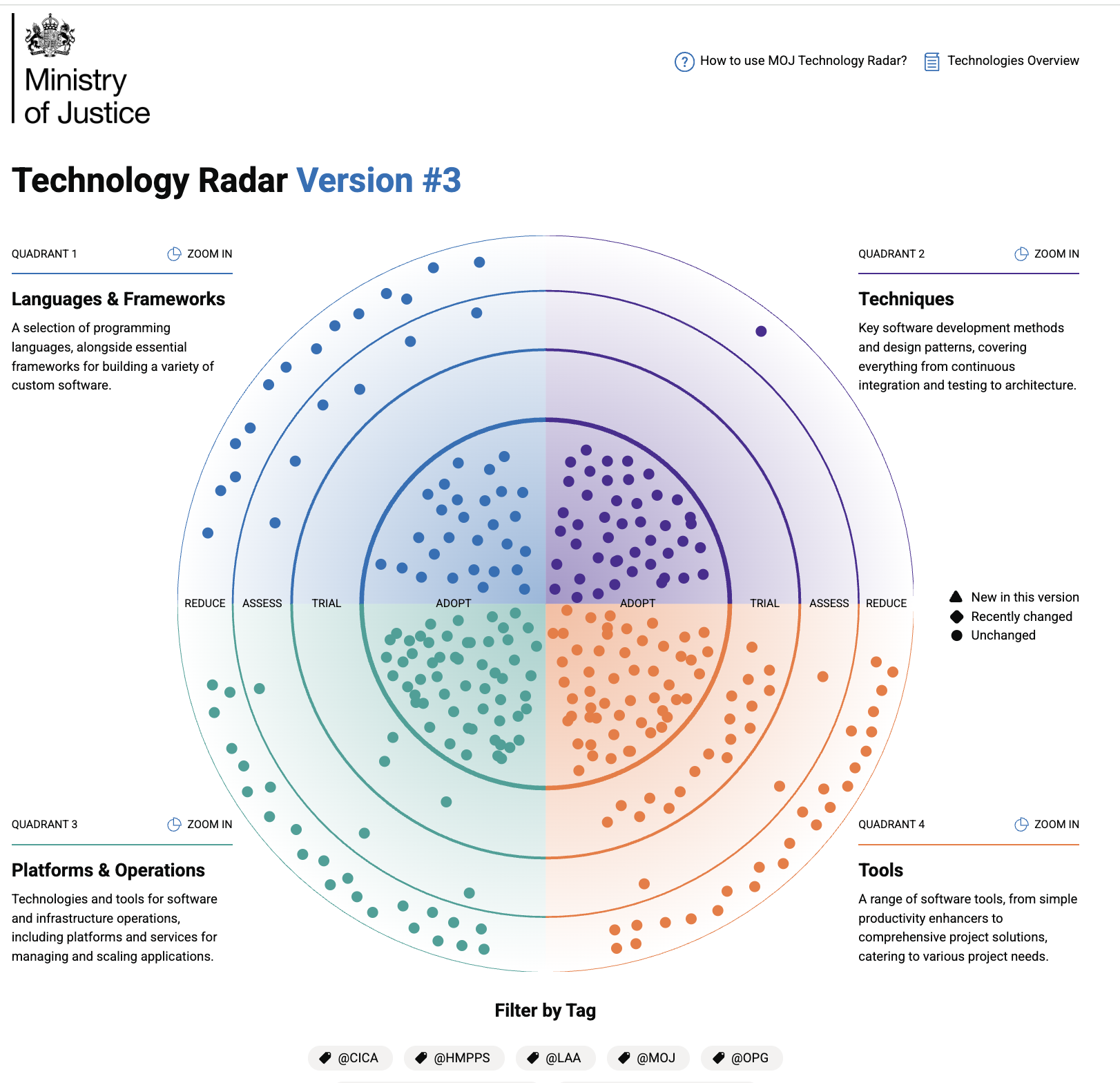 Ministry of Justice

How to use MOJ Technology Radar?

Technologies Overview

Technology Radar Version #3

QUADRANT 1 ZOOM IN

Languages & Frameworks

A selection of programming languages, alongside essential frameworks for building a variety of custom software.

QUADRANT 2 ZOOM IN

Techniques

Key software development methods and design patterns, covering everything from continuous integration and testing to architecture.

REDUCE ASSESS TRIAL ADOPT ADOPT TRIAL ASSESS REDUCE

New in this version
Recently changed
Unchanged

QUADRANT 3 ZOOM IN

Platforms & Operations

Technologies and tools for software and infrastructure operations, including platforms and services for managing and scaling applications.

QUADRANT 4 ZOOM IN

Tools

A range of software tools, from simple productivity enhancers to comprehensive project solutions, catering to various project needs.

Filter by Tag

@CICA @HMPPS @LAA @MOJ @OPG